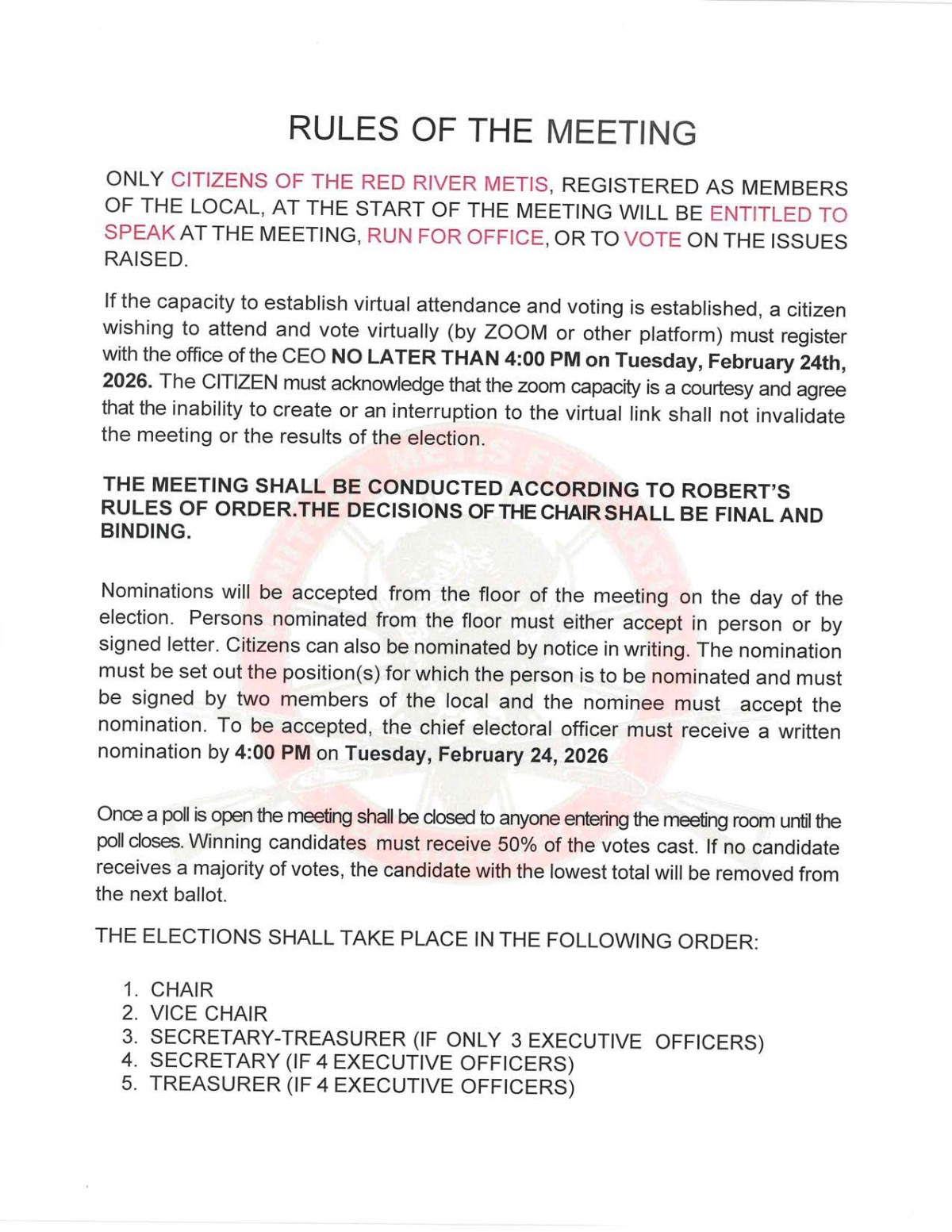 RULES OF THE MEETING

ONLY CITIZENS OF THE RED RIVER METIS, REGISTERED AS MEMBERS OF THE LOCAL, AT THE START OF THE MEETING WILL BE ENTITLED TO SPEAK AT THE MEETING, RUN FOR OFFICE, OR TO VOTE ON THE ISSUES RAISED.

If the capacity to establish virtual attendance and voting is established, a citizen wishing to attend and vote virtually (by ZOOM or other platform) must register with the office of the CEO NO LATER THAN 4:00 PM on Tuesday, February 24th, 2026. The CITIZEN must acknowledge that the zoom capacity is a courtesy and agree that the inability to create or an interruption to the virtual link shall not invalidate the meeting or the results of the election.

THE MEETING SHALL BE CONDUCTED ACCORDING TO ROBERT'S RULES OF ORDER.THE DECISIONS OF THE CHAIR SHALL BE FINAL AND BINDING.

Nominations will be accepted from the floor of the meeting on the day of the election. Persons nominated from the floor must either accept in person or by signed letter. Citizens can also be nominated by notice in writing. The nomination must be set out the position(s) for which the person is to be nominated and must be signed by two members of the local and the nominee must accept the nomination. To be accepted, the chief electoral officer must receive a written nomination by 4:00 PM on Tuesday, February 24, 2026

Once a poll is open the meeting shall be closed to anyone entering the meeting room until the poll closes. Winning candidates must receive 50% of the votes cast. If no candidate receives a majority of votes, the candidate with the lowest total will be removed from the next ballot.

THE ELECTIONS SHALL TAKE PLACE IN THE FOLLOWING ORDER:

1. CHAIR
2. VICE CHAIR
3. SECRETARY-TREASURER (IF ONLY 3 EXECUTIVE OFFICERS)
4. SECRETARY (IF 4 EXECUTIVE OFFICERS)
5. TREASURER (IF 4 EXECUTIVE OFFICERS)